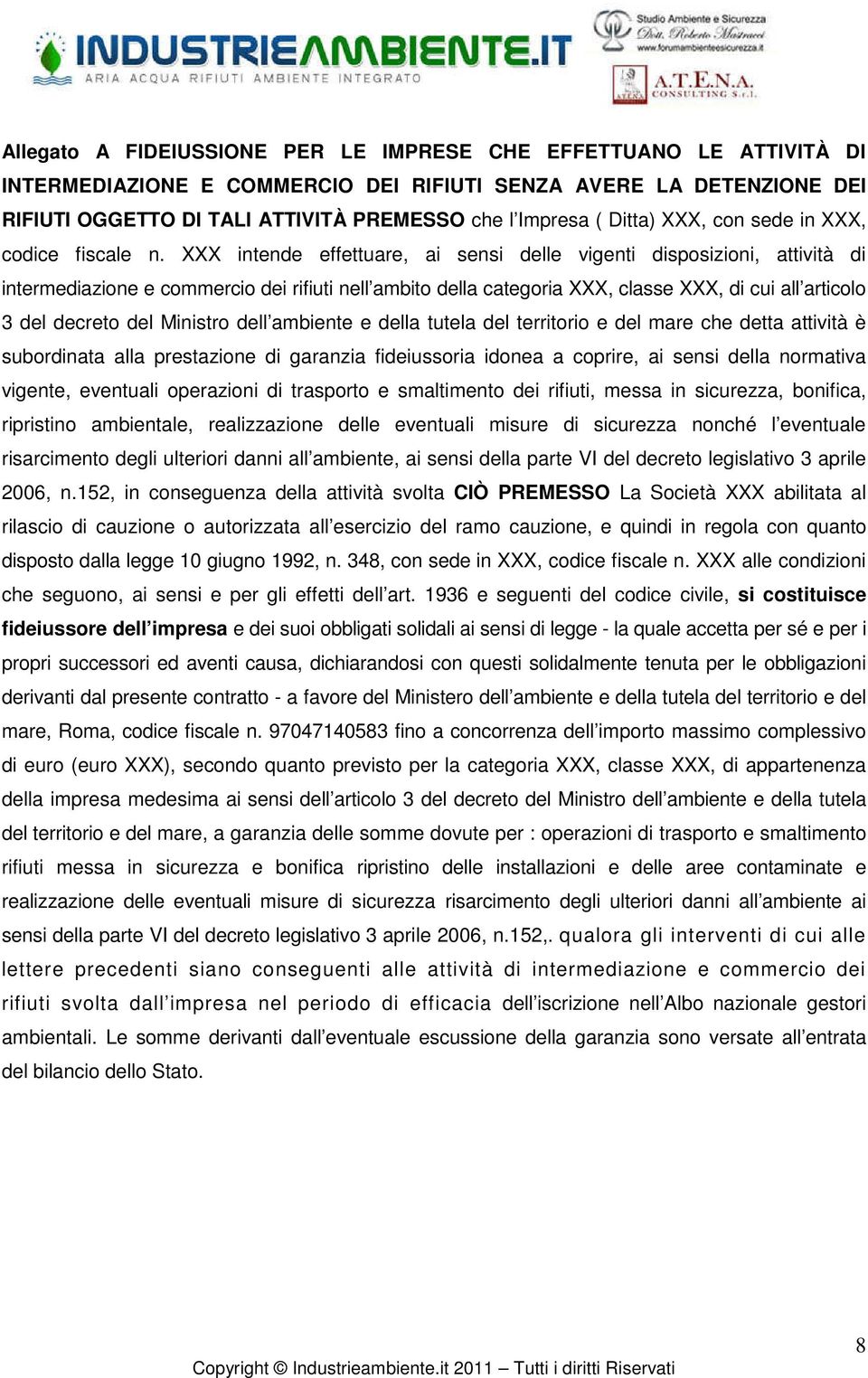 INDUSTRIEAMBIENTE.IT
ARIA ACQUA RIFIUTI AMBIENTE INTEGRATO

Studio Ambiente e Sicurezza
Dott. Roberto Mastracci
www.forumambienteesicurezza.it

A.T.E.N.A.
CONSULTING S.r.l.

Allegato A FIDEIUSSIONE PER LE IMPRESE CHE EFFETTUANO LE ATTIVITÀ DI INTERMEDIAZIONE E COMMERCIO DEI RIFIUTI SENZA AVERE LA DETENZIONE DEI RIFIUTI OGGETTO DI TALI ATTIVITÀ PREMESSO che l'Impresa ( Ditta) XXX, con sede in XXX, codice fiscale n. XXX intende effettuare, ai sensi delle vigenti disposizioni, attività di intermediazione e commercio dei rifiuti nell'ambito della categoria XXX, classe XXX, di cui all'articolo 3 del decreto del Ministro dell'ambiente e della tutela del territorio e del mare che detta attività è subordinata alla prestazione di garanzia fideiussoria idonea a coprire, ai sensi della normativa vigente, eventuali operazioni di trasporto e smaltimento dei rifiuti, messa in sicurezza, bonifica, ripristino ambientale, realizzazione delle eventuali misure di sicurezza nonché l'eventuale risarcimento degli ulteriori danni all'ambiente, ai sensi della parte VI del decreto legislativo 3 aprile 2006, n.152, in conseguenza della attività svolta CIÒ PREMESSO La Società XXX abilitata al rilascio di cauzione o autorizzata all'esercizio del ramo cauzione, e quindi in regola con quanto disposto dalla legge 10 giugno 1992, n. 348, con sede in XXX, codice fiscale n. XXX alle condizioni che seguono, ai sensi e per gli effetti dell'art. 1936 e seguenti del codice civile, si costituisce fideiussore dell'impresa e dei suoi obbligati solidali ai sensi di legge - la quale accetta per sé e per i propri successori ed aventi causa, dichiarandosi con questi solidalmente tenuta per le obbligazioni derivanti dal presente contratto - a favore del Ministero dell'ambiente e della tutela del territorio e del mare, Roma, codice fiscale n. 97047140583 fino a concorrenza dell'importo massimo complessivo di euro (euro XXX), secondo quanto previsto per la categoria XXX, classe XXX, di appartenenza della impresa medesima ai sensi dell'articolo 3 del decreto del Ministro dell'ambiente e della tutela del territorio e del mare, a garanzia delle somme dovute per : operazioni di trasporto e smaltimento rifiuti messa in sicurezza e bonifica ripristino delle installazioni e delle aree contaminate e realizzazione delle eventuali misure di sicurezza risarcimento degli ulteriori danni all'ambiente ai sensi della parte VI del decreto legislativo 3 aprile 2006, n.152,. qualora gli interventi di cui alle lettere precedenti siano conseguenti alle attività di intermediazione e commercio dei rifiuti svolta dall'impresa nel periodo di efficacia dell'iscrizione nell'Albo nazionale gestori ambientali. Le somme derivanti dall'eventuale escussione della garanzia sono versate all'entrata del bilancio dello Stato.

8

Copyright © Industrieambiente.it 2011 – Tutti i diritti Riservati